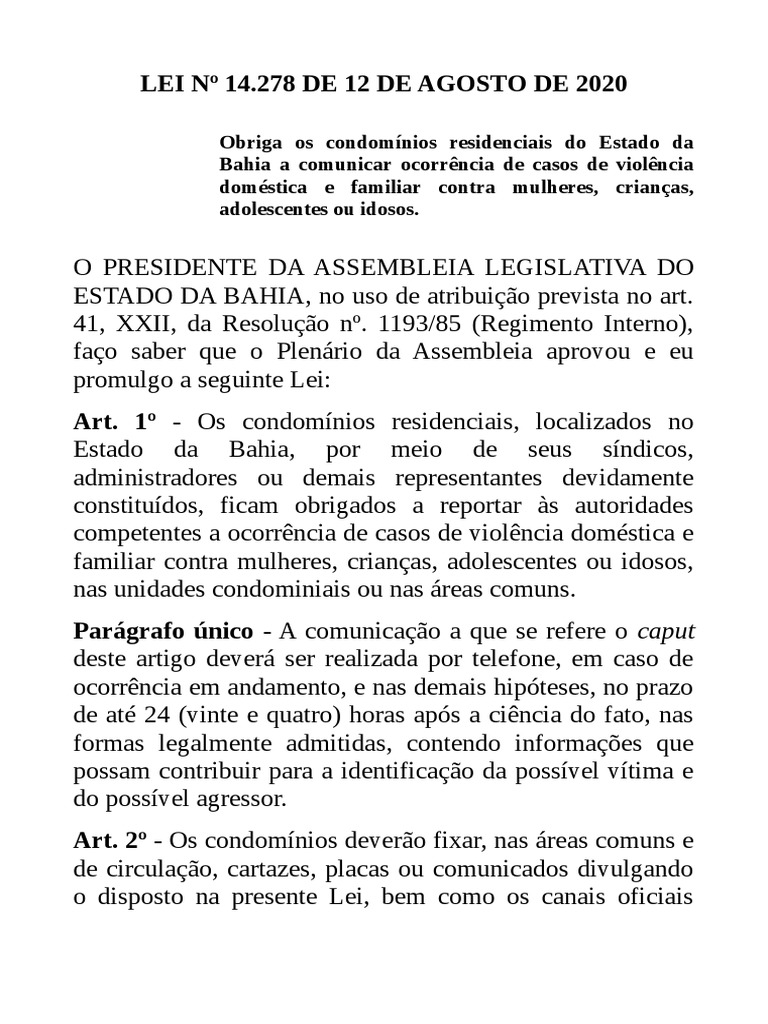 LEI Nº 14.278 DE 12 DE AGOSTO DE 2020

Obriga os condomínios residenciais do Estado da Bahia a comunicar ocorrência de casos de violência doméstica e familiar contra mulheres, crianças, adolescentes ou idosos.

O PRESIDENTE DA ASSEMBLEIA LEGISLATIVA DO ESTADO DA BAHIA, no uso de atribuição prevista no art. 41, XXII, da Resolução nº. 1193/85 (Regimento Interno), faço saber que o Plenário da Assembleia aprovou e eu promulgo a seguinte Lei:

Art. 1º - Os condomínios residenciais, localizados no Estado da Bahia, por meio de seus síndicos, administradores ou demais representantes devidamente constituídos, ficam obrigados a reportar às autoridades competentes a ocorrência de casos de violência doméstica e familiar contra mulheres, crianças, adolescentes ou idosos, nas unidades condominiais ou nas áreas comuns.

Parágrafo único - A comunicação a que se refere o caput deste artigo deverá ser realizada por telefone, em caso de ocorrência em andamento, e nas demais hipóteses, no prazo de até 24 (vinte e quatro) horas após a ciência do fato, nas formas legalmente admitidas, contendo informações que possam contribuir para a identificação da possível vítima e do possível agressor.

Art. 2º - Os condomínios deverão fixar, nas áreas comuns e de circulação, cartazes, placas ou comunicados divulgando o disposto na presente Lei, bem como os canais oficiais